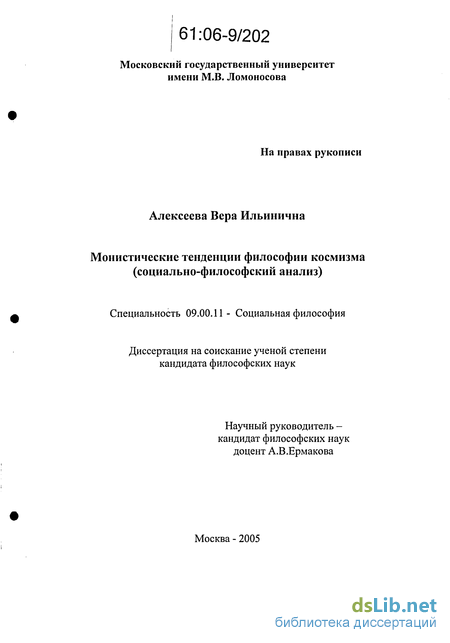 61:06-9/202

Московский государственный университет имени М.В. Ломоносова

На правах рукописи

Алексеева Вера Ильинична

Монистические тенденции философии космизма (социально-философский анализ)

Специальность 09.00.11 - Социальная философия

Диссертация на соискание ученой степени кандидата философских наук

Научный руководитель – кандидат философских наук доцент А.В.Ермакова

Москва - 2005

dsLib.net
библиотека диссертаций